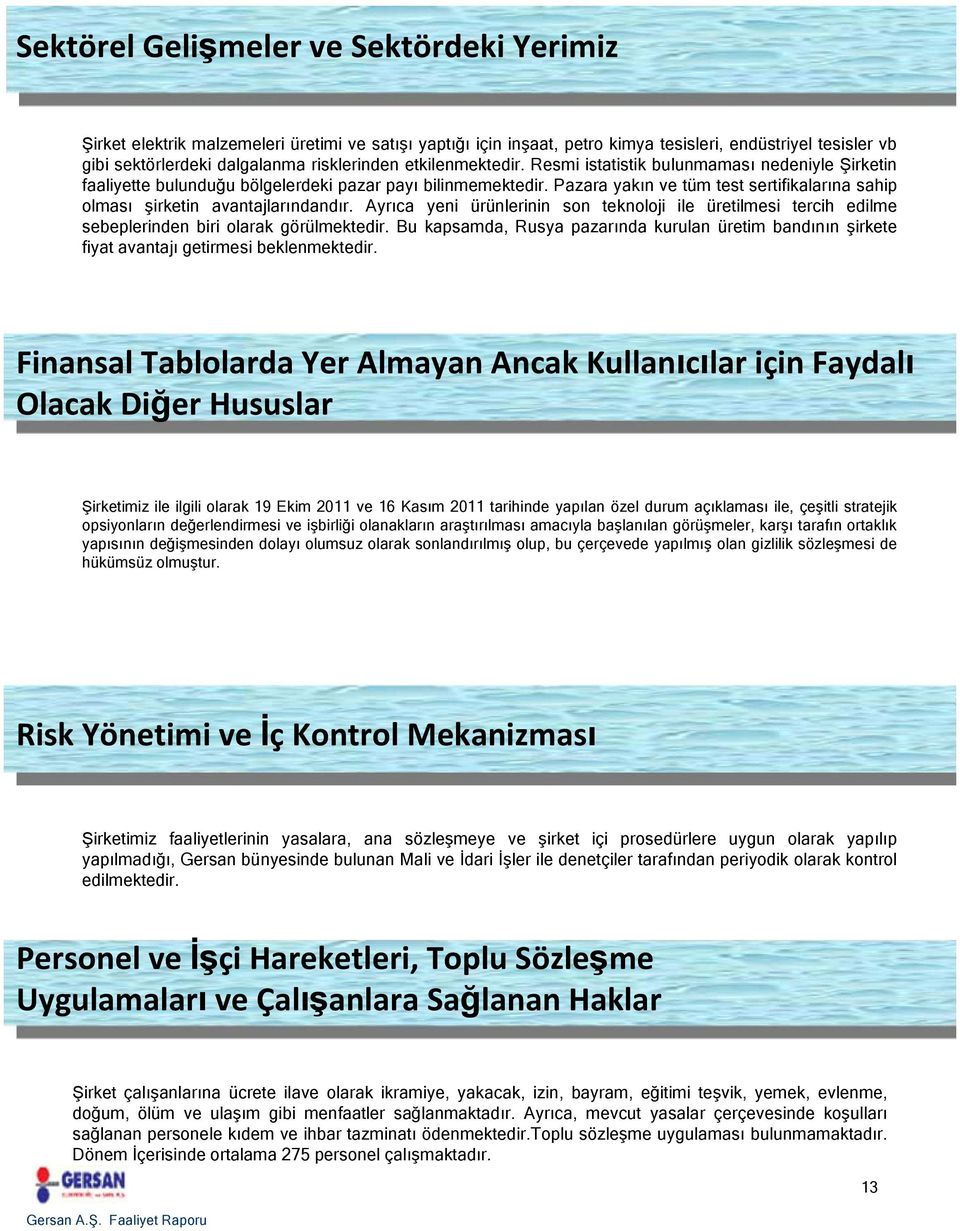 Sektörel Gelişmeler ve Sektördeki Yerimiz

Şirket elektrik malzemeleri üretimi ve satışı yaptığı için inşaat, petro kimya tesisleri, endüstriyel tesisler vb gibi sektörlerdeki dalgalanma risklerinden etkilenmektedir. Resmi istatistik bulunmaması nedeniyle Şirketin faaliyette bulunduğu bölgelerdeki pazar payı bilinmemektedir. Pazara yakın ve tüm test sertifikalarına sahip olması şirketin avantajlarındandır. Ayrıca yeni ürünlerinin son teknoloji ile üretilmesi tercih edilme sebeplerinden biri olarak görülmektedir. Bu kapsamda, Rusya pazarında kurulan üretim bandının şirkete fiyat avantajı getirmesi beklenmektedir.

Finansal Tablolarda Yer Almayan Ancak Kullanıcılar için Faydalı Olacak Diğer Hususlar

Şirketimiz ile ilgili olarak 19 Ekim 2011 ve 16 Kasım 2011 tarihinde yapılan özel durum açıklaması ile, çeşitli stratejik opsiyonların değerlendirmesi ve işbirliği olanakların araştırılması amacıyla başlanılan görüşmeler, karşı tarafın ortaklık yapısının değişmesinden dolayı olumsuz olarak sonlandırılmış olup, bu çerçevede yapılmış olan gizlilik sözleşmesi de hükümsüz olmuştur.

Risk Yönetimi ve İç Kontrol Mekanizması

Şirketimiz faaliyetlerinin yasalara, ana sözleşmeye ve şirket içi prosedürlere uygun olarak yapılıp yapılmadığı, Gersan bünyesinde bulunan Mali ve İdari İşler ile denetçiler tarafından periyodik olarak kontrol edilmektedir.

Personel ve İşçi Hareketleri, Toplu Sözleşme Uygulamaları ve Çalışanlara Sağlanan Haklar

Şirket çalışanlarına ücrete ilave olarak ikramiye, yakacak, izin, bayram, eğitimi teşvik, yemek, evlenme, doğum, ölüm ve ulaşım gibi menfaatler sağlanmaktadır. Ayrıca, mevcut yasalar çerçevesinde koşulları sağlanan personele kıdem ve ihbar tazminatı ödenmektedir.Toplu sözleşme uygulaması bulunmamaktadır. Dönem İçerisinde ortalama 275 personel çalışmaktadır.

GERSAN

13

Gersan A.Ş. Faaliyet Raporu